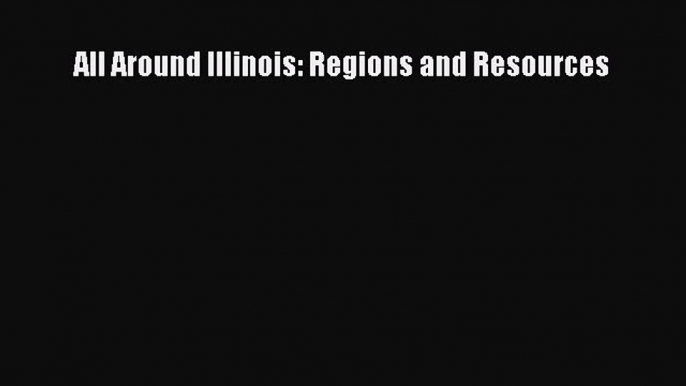 All Around Illinois: Regions and Resources